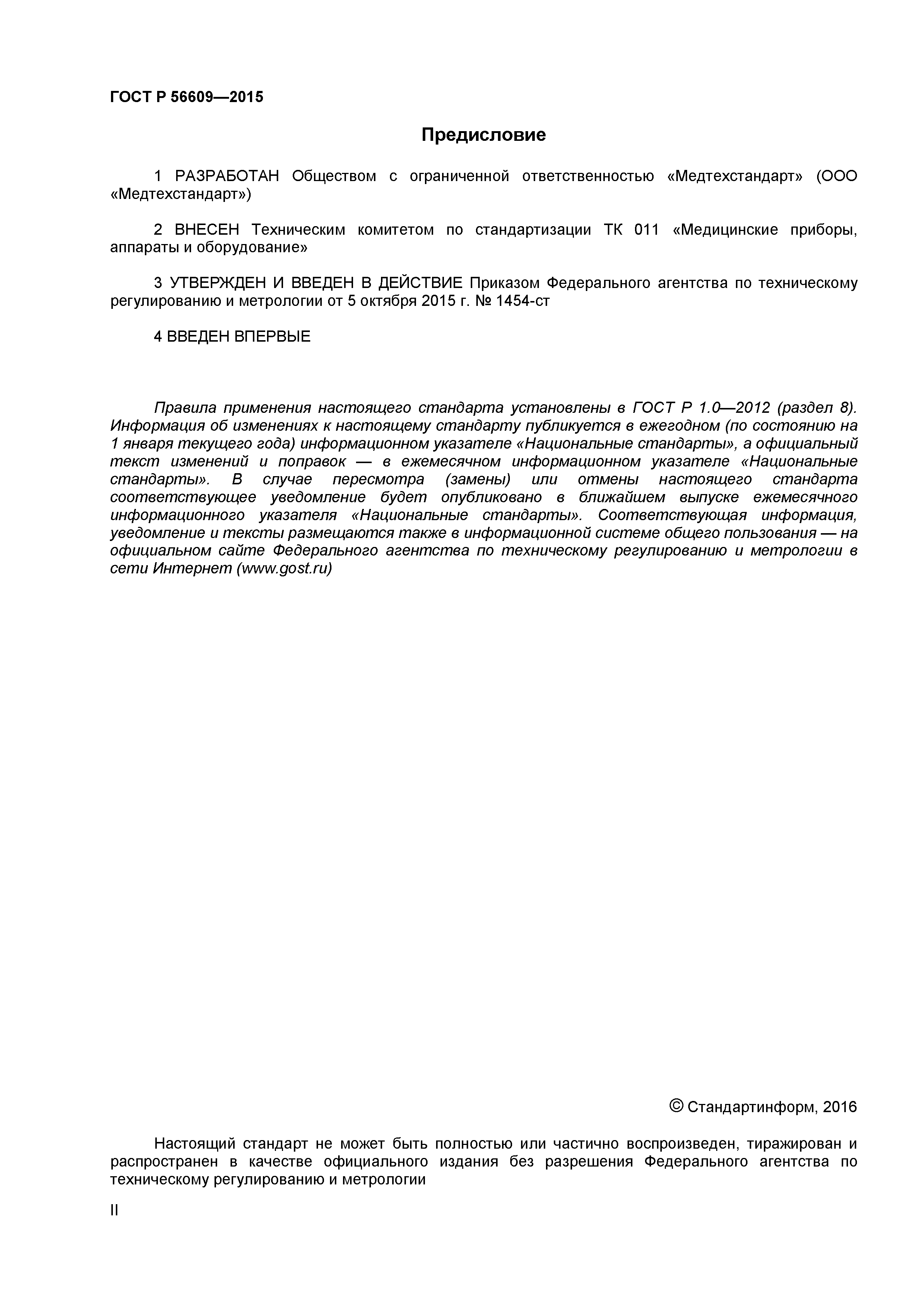 ГОСТ Р 56609—2015

Предисловие

1 РАЗРАБОТАН Обществом с ограниченной ответственностью «Медтехстандарт» (ООО «Медтехстандарт»)

2 ВНЕСЕН Техническим комитетом по стандартизации ТК 011 «Медицинские приборы, аппараты и оборудование»

3 УТВЕРЖДЕН И ВВЕДЕН В ДЕЙСТВИЕ Приказом Федерального агентства по техническому регулированию и метрологии от 5 октября 2015 г. № 1454-ст

4 ВВЕДЕН ВПЕРВЫЕ

Правила применения настоящего стандарта установлены в ГОСТ Р 1.0—2012 (раздел 8). Информация об изменениях к настоящему стандарту публикуется в ежегодном (по состоянию на 1 января текущего года) информационном указателе «Национальные стандарты», а официальный текст изменений и поправок — в ежемесячном информационном указателе «Национальные стандарты». В случае пересмотра (замены) или отмены настоящего стандарта соответствующее уведомление будет опубликовано в ближайшем выпуске ежемесячного информационного указателя «Национальные стандарты». Соответствующая информация, уведомление и тексты размещаются также в информационной системе общего пользования — на официальном сайте Федерального агентства по техническому регулированию и метрологии в сети Интернет (www.gost.ru)

© Стандартинформ, 2016

Настоящий стандарт не может быть полностью или частично воспроизведен, тиражирован и распространен в качестве официального издания без разрешения Федерального агентства по техническому регулированию и метрологии

II